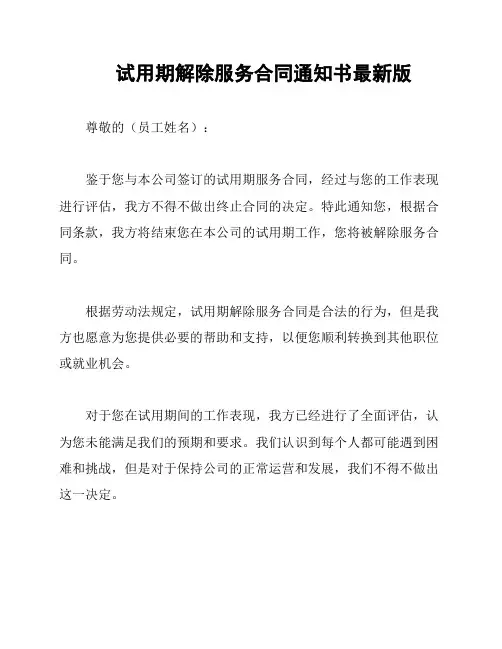 试用期解除服务合同通知书最新版

尊敬的（员工姓名）：

鉴于您与本公司签订的试用期服务合同，经过与您的工作表现进行评估，我方不得不做出终止合同的决定。特此通知您，根据合同条款，我方将结束您在本公司的试用期工作，您将被解除服务合同。

根据劳动法规定，试用期解除服务合同是合法的行为，但是我方也愿意为您提供必要的帮助和支持，以便您顺利转换到其他职位或就业机会。

对于您在试用期间的工作表现，我方已经进行了全面评估，认为您未能满足我们的预期和要求。我们认识到每个人都可能遇到困难和挑战，但是对于保持公司的正常运营和发展，我们不得不做出这一决定。